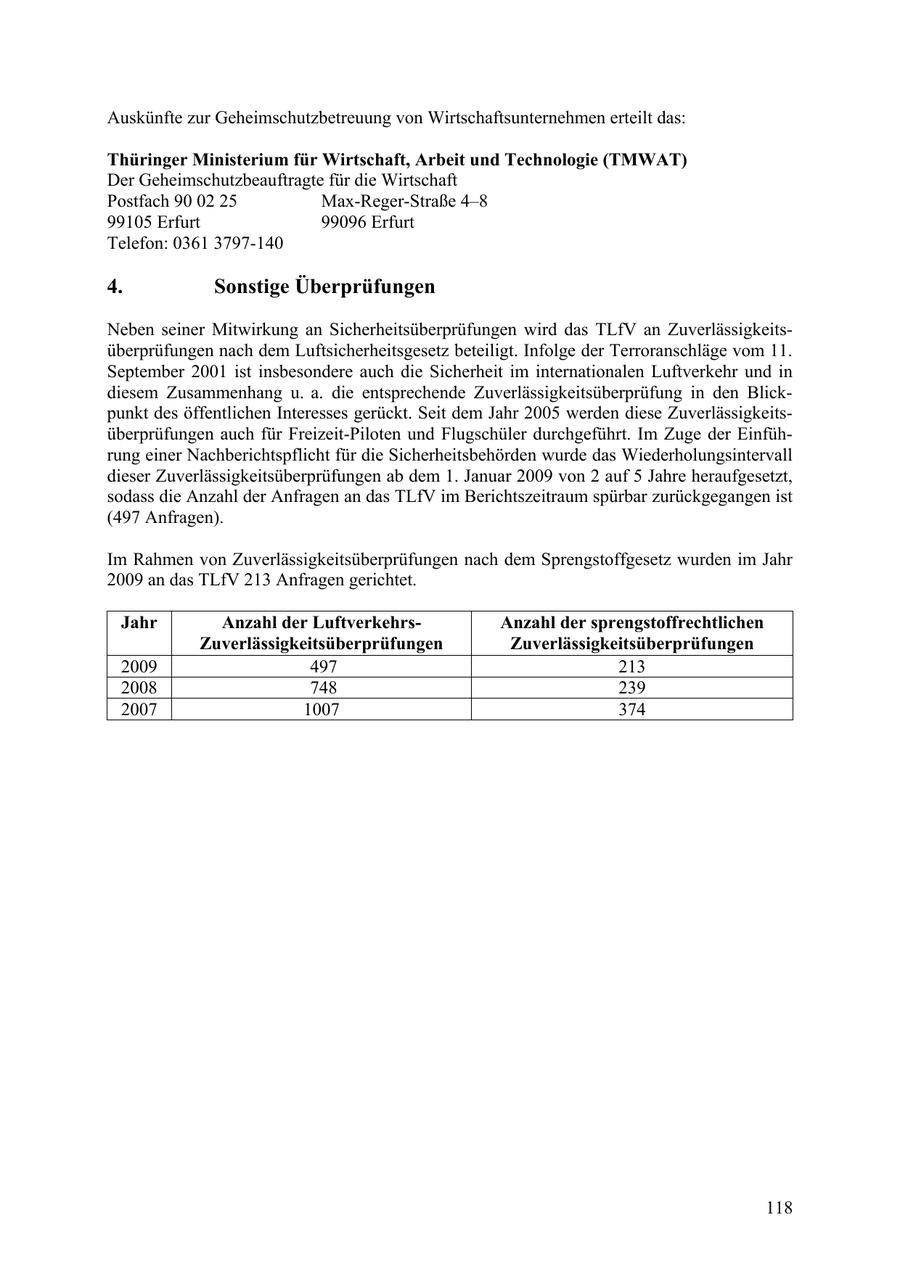 Auskünfte zur Geheimschutzbetreuung von Wirtschaftsunternehmen erteilt das:

**Thüringer Ministerium für Wirtschaft, Arbeit und Technologie (TMWAT)**
Der Geheimschutzbeauftragte für die Wirtschaft
Postfach 90 02 25 Max-Reger-Straße 4–8
99105 Erfurt 99096 Erfurt
Telefon: 0361 3797-140

**4. Sonstige Überprüfungen**

Neben seiner Mitwirkung an Sicherheitsüberprüfungen wird das TLfV an Zuverlässigkeitsüberprüfungen nach dem Luftsicherheitsgesetz beteiligt. Infolge der Terroranschläge vom 11. September 2001 ist insbesondere auch die Sicherheit im internationalen Luftverkehr und in diesem Zusammenhang u. a. die entsprechende Zuverlässigkeitsüberprüfung in den Blickpunkt des öffentlichen Interesses gerückt. Seit dem Jahr 2005 werden diese Zuverlässigkeitsüberprüfungen auch für Freizeit-Piloten und Flugschüler durchgeführt. Im Zuge der Einführung einer Nachberichtspflicht für die Sicherheitsbehörden wurde das Wiederholungsintervall dieser Zuverlässigkeitsüberprüfungen ab dem 1. Januar 2009 von 2 auf 5 Jahre heraufgesetzt, sodass die Anzahl der Anfragen an das TLfV im Berichtszeitraum spürbar zurückgegangen ist (497 Anfragen).

Im Rahmen von Zuverlässigkeitsüberprüfungen nach dem Sprengstoffgesetz wurden im Jahr 2009 an das TLfV 213 Anfragen gerichtet.

| Jahr | Anzahl der Luftverkehrs-Zuverlässigkeitsüberprüfungen | Anzahl der sprengstoffrechtlichen Zuverlässigkeitsüberprüfungen |
|---|---|---|
| 2009 | 497 | 213 |
| 2008 | 748 | 239 |
| 2007 | 1007 | 374 |

118